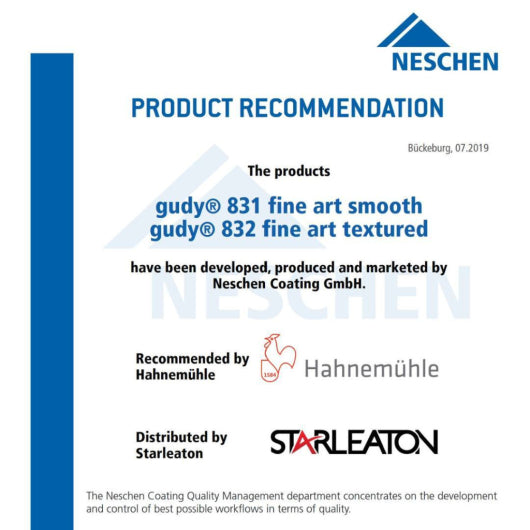 NESCHEN

PRODUCT RECOMMENDATION

Bückeburg, 07.2019

The products

gudy® 831 fine art smooth
gudy® 832 fine art textured

have been developed, produced and marketed by Neschen Coating GmbH.

NESCHEN

Recommended by Hahnemühle

1584 Hahnemühle

Distributed by Starleaton

STARLEATON

The Neschen Coating Quality Management department concentrates on the development and control of best possible workflows in terms of quality.